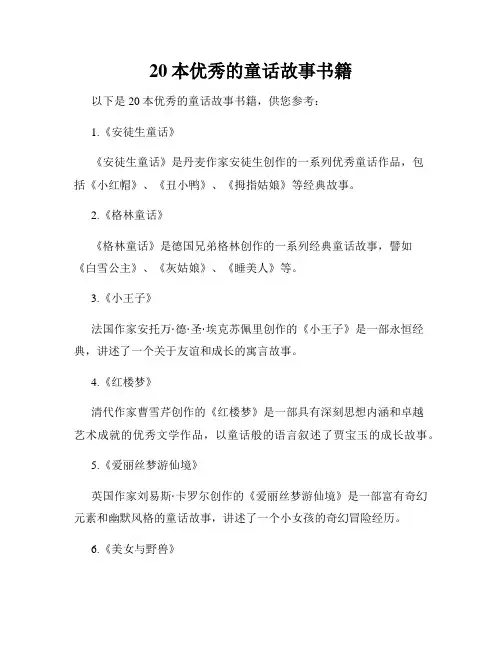 20 本优秀的童话故事书籍

以下是 20 本优秀的童话故事书籍，供您参考：

1.《安徒生童话》

《安徒生童话》是丹麦作家安徒生创作的一系列优秀童话作品，包括《小红帽》、《丑小鸭》、《拇指姑娘》等经典故事。

2.《格林童话》

《格林童话》是德国兄弟格林创作的一系列经典童话故事，譬如《白雪公主》、《灰姑娘》、《睡美人》等。

3.《小王子》

法国作家安托万·德·圣·埃克苏佩里创作的《小王子》是一部永恒经典，讲述了一个关于友谊和成长的寓言故事。

4.《红楼梦》

清代作家曹雪芹创作的《红楼梦》是一部具有深刻思想内涵和卓越艺术成就的优秀文学作品，以童话般的语言叙述了贾宝玉的成长故事。

5.《爱丽丝梦游仙境》

英国作家刘易斯·卡罗尔创作的《爱丽丝梦游仙境》是一部富有奇幻元素和幽默风格的童话故事，讲述了一个小女孩的奇幻冒险经历。

6.《美女与野兽》